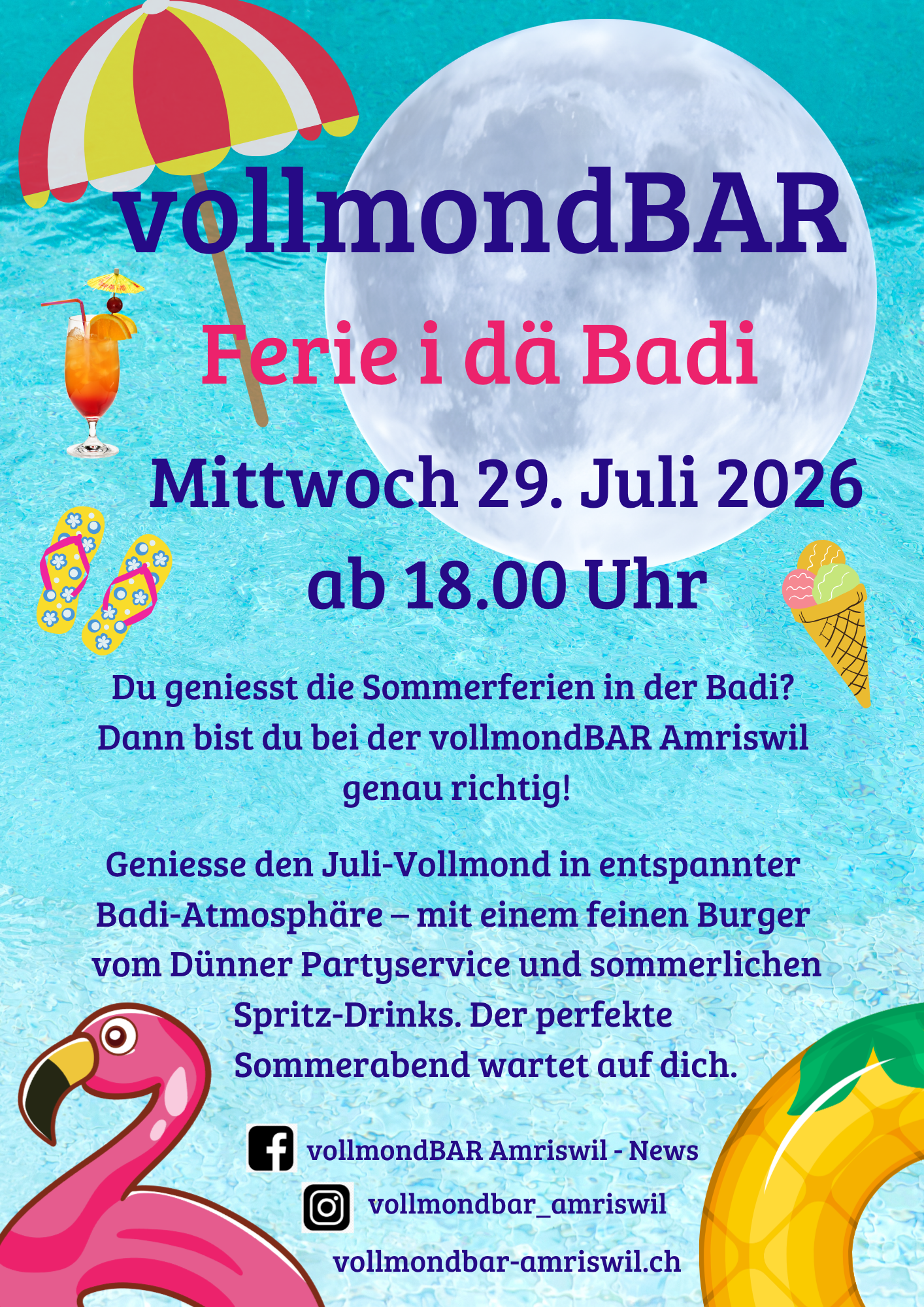 vollmondBAR

Ferie i dä Badi

Mittwoch 29. Juli 2026
ab 18.00 Uhr

Du geniesst die Sommerferien in der Badi? Dann bist du bei der vollmondBAR Amriswil genau richtig!

Geniesse den Juli-Vollmond in entspannter Badi-Atmosphäre – mit einem feinen Burger vom Dünner Partyservice und sommerlichen Spritz-Drinks. Der perfekte Sommerabend wartet auf dich.

vollmondBAR Amriswil - News
vollmondbar_amriswil
vollmondbar-amriswil.ch